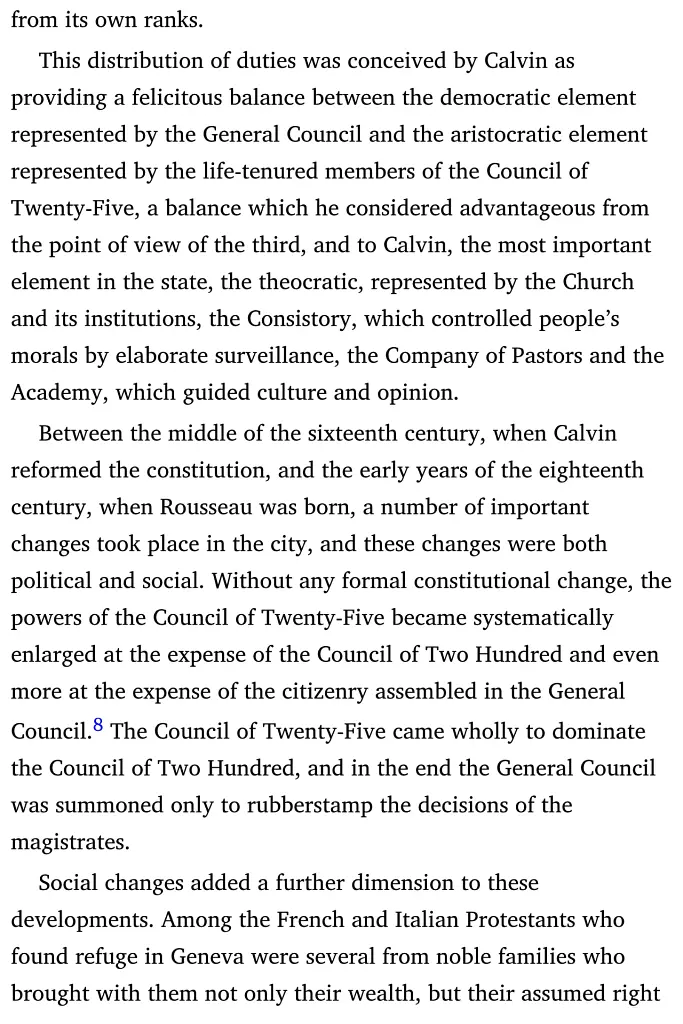 from its own ranks.

This distribution of duties was conceived by Calvin as providing a felicitous balance between the democratic element represented by the General Council and the aristocratic element represented by the life-tenured members of the Council of Twenty-Five, a balance which he considered advantageous from the point of view of the third, and to Calvin, the most important element in the state, the theocratic, represented by the Church and its institutions, the Consistory, which controlled people's morals by elaborate surveillance, the Company of Pastors and the Academy, which guided culture and opinion.

Between the middle of the sixteenth century, when Calvin reformed the constitution, and the early years of the eighteenth century, when Rousseau was born, a number of important changes took place in the city, and these changes were both political and social. Without any formal constitutional change, the powers of the Council of Twenty-Five became systematically enlarged at the expense of the Council of Two Hundred and even more at the expense of the citizenry assembled in the General Council.$^{8}$ The Council of Twenty-Five came wholly to dominate the Council of Two Hundred, and in the end the General Council was summoned only to rubberstamp the decisions of the magistrates.

Social changes added a further dimension to these developments. Among the French and Italian Protestants who found refuge in Geneva were several from noble families who brought with them not only their wealth, but their assumed right